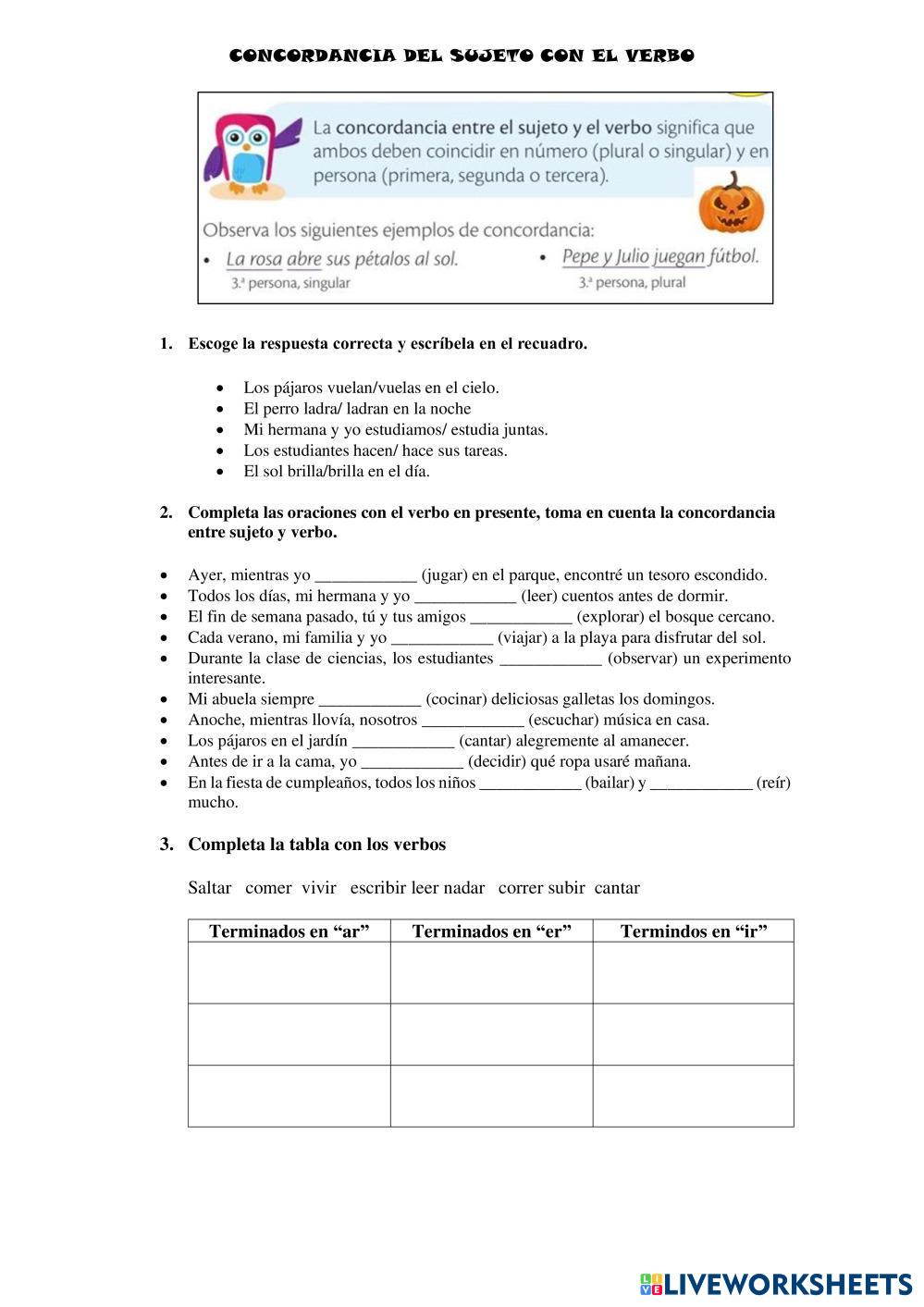 CONCORDANCIA DEL SUJETO CON EL VERBO

La concordancia entre el sujeto y el verbo significa que ambos deben coincidir en número (plural o singular) y en persona (primera, segunda o tercera).

Observa los siguientes ejemplos de concordancia:

• La rosa abre sus pétalos al sol.
3.ª persona, singular

• Pepe y Julio juegan fútbol.
3.ª persona, plural

1. Escoge la respuesta correcta y escríbela en el recuadro.

• Los pájaros vuelan/vuelas en el cielo.
• El perro ladra/ ladran en la noche
• Mi hermana y yo estudiamos/ estudia juntas.
• Los estudiantes hacen/ hace sus tareas.
• El sol brilla/brilla en el día.

2. Completa las oraciones con el verbo en presente, toma en cuenta la concordancia entre sujeto y verbo.

• Ayer, mientras yo ____________ (jugar) en el parque, encontré un tesoro escondido.
• Todos los días, mi hermana y yo ____________ (leer) cuentos antes de dormir.
• El fin de semana pasado, tú y tus amigos ____________ (explorar) el bosque cercano.
• Cada verano, mi familia y yo ____________ (viajar) a la playa para disfrutar del sol.
• Durante la clase de ciencias, los estudiantes ____________ (observar) un experimento interesante.
• Mi abuela siempre ____________ (cocinar) deliciosas galletas los domingos.
• Anoche, mientras llovía, nosotros ____________ (escuchar) música en casa.
• Los pájaros en el jardín ____________ (cantar) alegremente al amanecer.
• Antes de ir a la cama, yo ____________ (decidir) qué ropa usaré mañana.
• En la fiesta de cumpleaños, todos los niños ____________ (bailar) y ____________ (reír) mucho.

3. Completa la tabla con los verbos

Saltar comer vivir escribir leer nadar correr subir cantar

| Terminados en “ar” | Terminados en “er” | Termindos en “ir” |
|---|---|---|
| | | |
| | | |
| | | |

LIVEWORKSHEETS